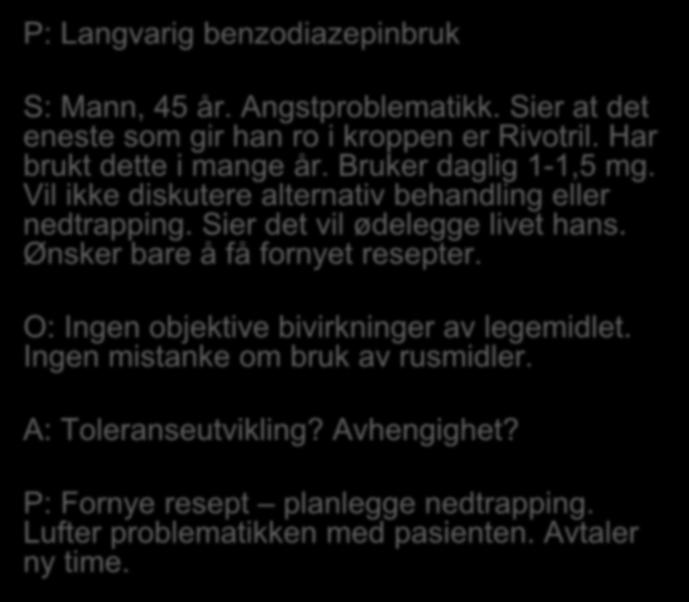 P: Langvarig benzodiazepinbruk

S: Mann, 45 år. Angstproblematikk. Sier at det eneste som gir han ro i kroppen er Rivotril. Har brukt dette i mange år. Bruker daglig 1-1,5 mg. Vil ikke diskutere alternativ behandling eller nedtrapping. Sier det vil ødelegge livet hans. Ønsker bare å få fornyet resepter.

O: Ingen objektive bivirkninger av legemidlet. Ingen mistanke om bruk av rusmidler.

A: Toleranseutvikling? Avhengighet?

P: Fornye resept – planlegge nedtrapping. Lufter problematikken med pasienten. Avtaler ny time.